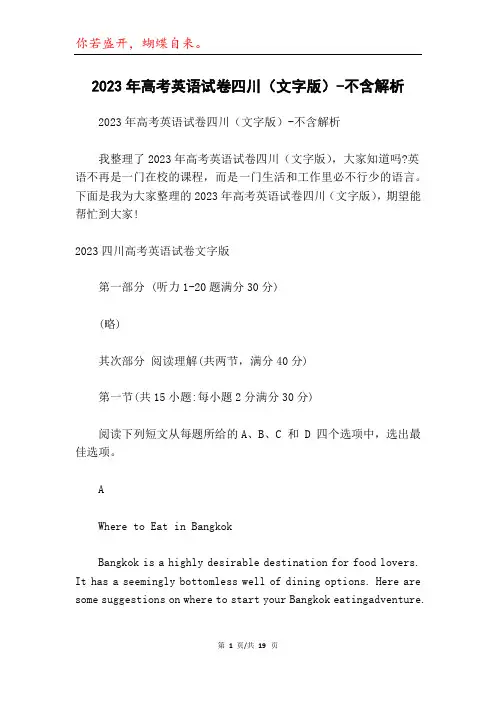 你若盛开，蝴蝶自来。

2023年高考英语试卷四川（文字版）-不含解析

2023年高考英语试卷四川（文字版）-不含解析

我整理了2023年高考英语试卷四川（文字版），大家知道吗?英语不再是一门在校的课程，而是一门生活和工作里必不行少的语言。下面是我为大家整理的2023年高考英语试卷四川（文字版），期望能帮忙到大家!

2023四川高考英语试卷文字版

第一部分 (听力1-20题满分30分)

(略)

其次部分 阅读理解(共两节，满分40分)

第一节(共15小题:每小题2分满分30分)

阅读下列短文从每题所给的A、B、C 和 D 四个选项中，选出最佳选项。

A

Where to Eat in Bangkok

Bangkok is a highly desirable destination for food lovers. It has a seemingly bottomless well of dining options. Here are some suggestions on where to start your Bangkok eatingadventure.

第 1 页/共 19 页